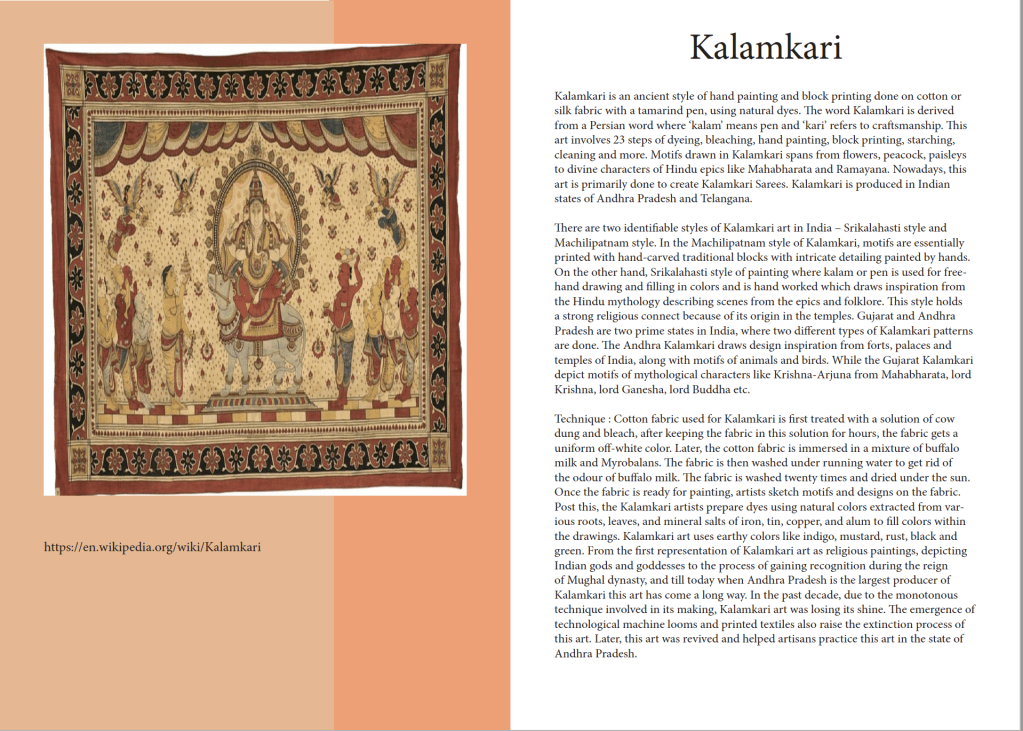 https://en.wikipedia.org/wiki/Kalamkari

Kalamkari

Kalamkari is an ancient style of hand painting and block printing done on cotton or silk fabric with a tamarind pen, using natural dyes. The word Kalamkari is derived from a Persian word where 'kalam' means pen and 'kari' refers to craftsmanship. This art involves 23 steps of dyeing, bleaching, hand painting, block printing, starching, cleaning and more. Motifs drawn in Kalamkari spans from flowers, peacock, paisleys to divine characters of Hindu epics like Mahabharata and Ramayana. Nowadays, this art is primarily done to create Kalamkari Sarees. Kalamkari is produced in Indian states of Andhra Pradesh and Telangana.

There are two identifiable styles of Kalamkari art in India – Srikalahasti style and Machilipatnam style. In the Machilipatnam style of Kalamkari, motifs are essentially printed with hand-carved traditional blocks with intricate detailing painted by hands. On the other hand, Srikalahasti style of painting where kalam or pen is used for freehand drawing and filling in colors and is hand worked which draws inspiration from the Hindu mythology describing scenes from the epics and folklore. This style holds a strong religious connect because of its origin in the temples. Gujarat and Andhra Pradesh are two prime states in India, where two different types of Kalamkari patterns are done. The Andhra Kalamkari draws design inspiration from forts, palaces and temples of India, along with motifs of animals and birds. While the Gujarat Kalamkari depict motifs of mythological characters like Krishna-Arjuna from Mahabharata, lord Krishna, lord Ganesha, lord Buddha etc.

Technique : Cotton fabric used for Kalamkari is first treated with a solution of cow dung and bleach, after keeping the fabric in this solution for hours, the fabric gets a uniform off-white color. Later, the cotton fabric is immersed in a mixture of buffalo milk and Myrobalans. The fabric is then washed under running water to get rid of the odour of buffalo milk. The fabric is washed twenty times and dried under the sun. Once the fabric is ready for painting, artists sketch motifs and designs on the fabric. Post this, the Kalamkari artists prepare dyes using natural colors extracted from various roots, leaves, and mineral salts of iron, tin, copper, and alum to fill colors within the drawings. Kalamkari art uses earthy colors like indigo, mustard, rust, black and green. From the first representation of Kalamkari art as religious paintings, depicting Indian gods and goddesses to the process of gaining recognition during the reign of Mughal dynasty, and till today when Andhra Pradesh is the largest producer of Kalamkari this art has come a long way. In the past decade, due to the monotonous technique involved in its making, Kalamkari art was losing its shine. The emergence of technological machine looms and printed textiles also raise the extinction process of this art. Later, this art was revived and helped artisans practice this art in the state of Andhra Pradesh.